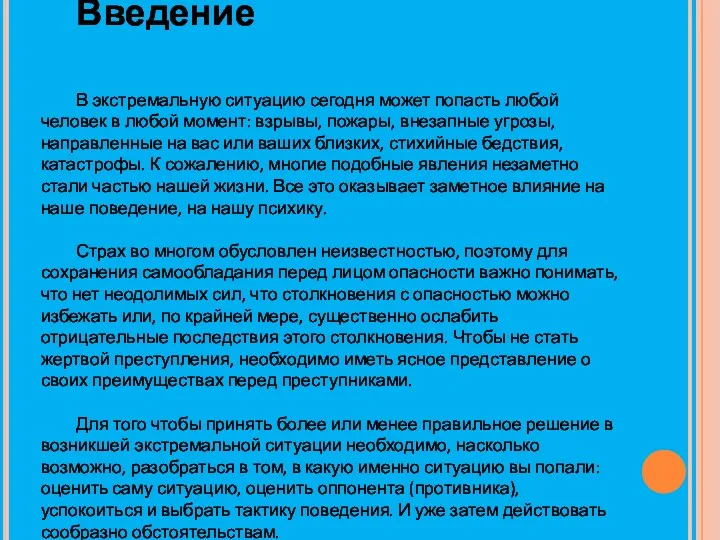 Введение

В экстремальную ситуацию сегодня может попасть любой человек в любой момент: взрывы, пожары, внезапные угрозы, направленные на вас или ваших близких, стихийные бедствия, катастрофы. К сожалению, многие подобные явления незаметно стали частью нашей жизни. Все это оказывает заметное влияние на наше поведение, на нашу психику.

Страх во многом обусловлен неизвестностью, поэтому для сохранения самообладания перед лицом опасности важно понимать, что нет неодолимых сил, что столкновения с опасностью можно избежать или, по крайней мере, существенно ослабить отрицательные последствия этого столкновения. Чтобы не стать жертвой преступления, необходимо иметь ясное представление о своих преимуществах перед преступниками.

Для того чтобы принять более или менее правильное решение в возникшей экстремальной ситуации необходимо, насколько возможно, разобраться в том, в какую именно ситуацию вы попали: оценить саму ситуацию, оценить оппонента (противника), успокоиться и выбрать тактику поведения. И уже затем действовать сообразно обстоятельствам.